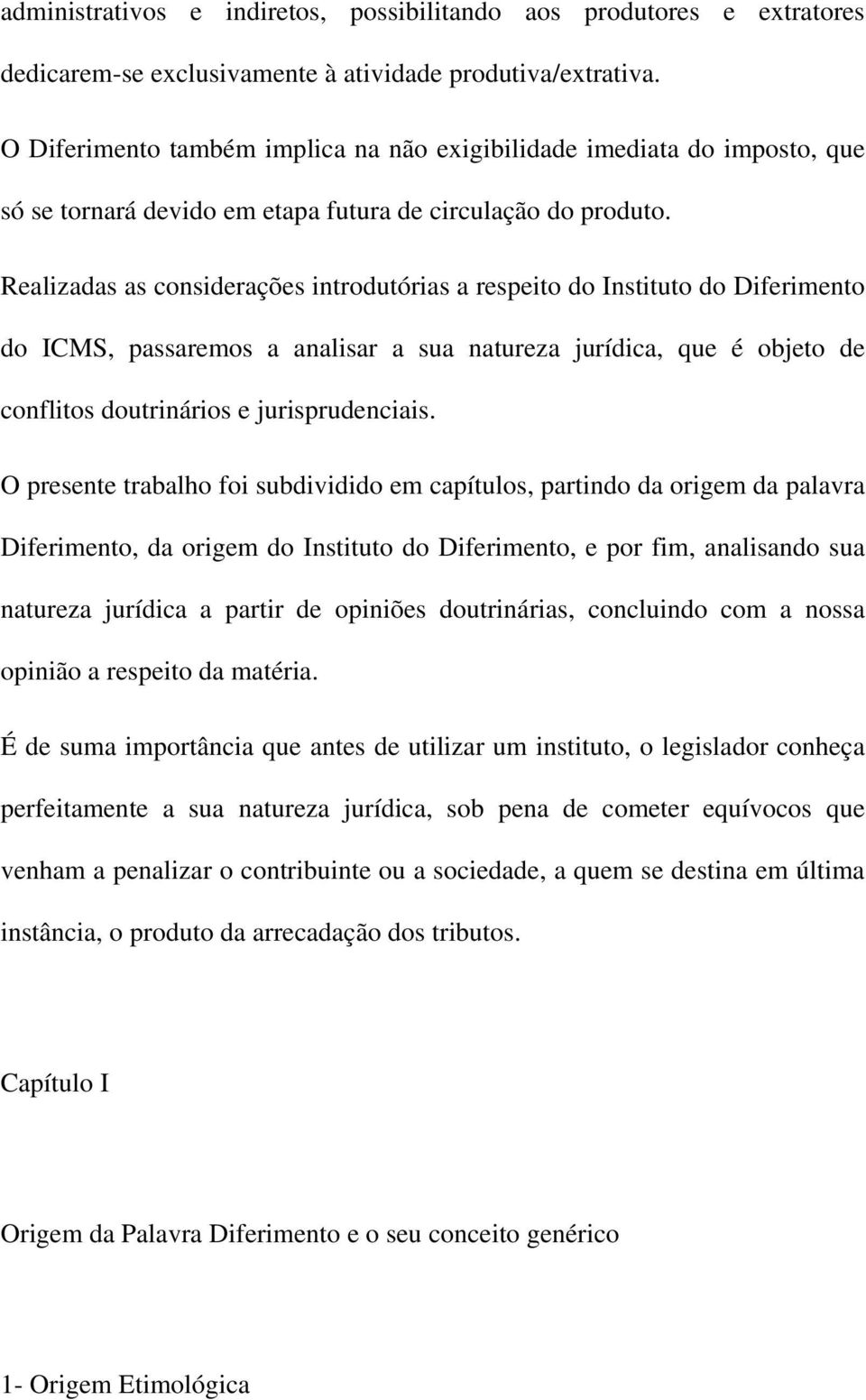 administrativos e indiretos, possibilitando aos produtores e extratores dedicarem-se exclusivamente à atividade produtiva/extrativa.

O Diferimento também implica na não exigibilidade imediata do imposto, que só se tornará devido em etapa futura de circulação do produto.

Realizadas as considerações introdutórias a respeito do Instituto do Diferimento do ICMS, passaremos a analisar a sua natureza jurídica, que é objeto de conflitos doutrinários e jurisprudenciais.

O presente trabalho foi subdividido em capítulos, partindo da origem da palavra Diferimento, da origem do Instituto do Diferimento, e por fim, analisando sua natureza jurídica a partir de opiniões doutrinárias, concluindo com a nossa opinião a respeito da matéria.

É de suma importância que antes de utilizar um instituto, o legislador conheça perfeitamente a sua natureza jurídica, sob pena de cometer equívocos que venham a penalizar o contribuinte ou a sociedade, a quem se destina em última instância, o produto da arrecadação dos tributos.

Capítulo I

Origem da Palavra Diferimento e o seu conceito genérico

1- Origem Etimológica